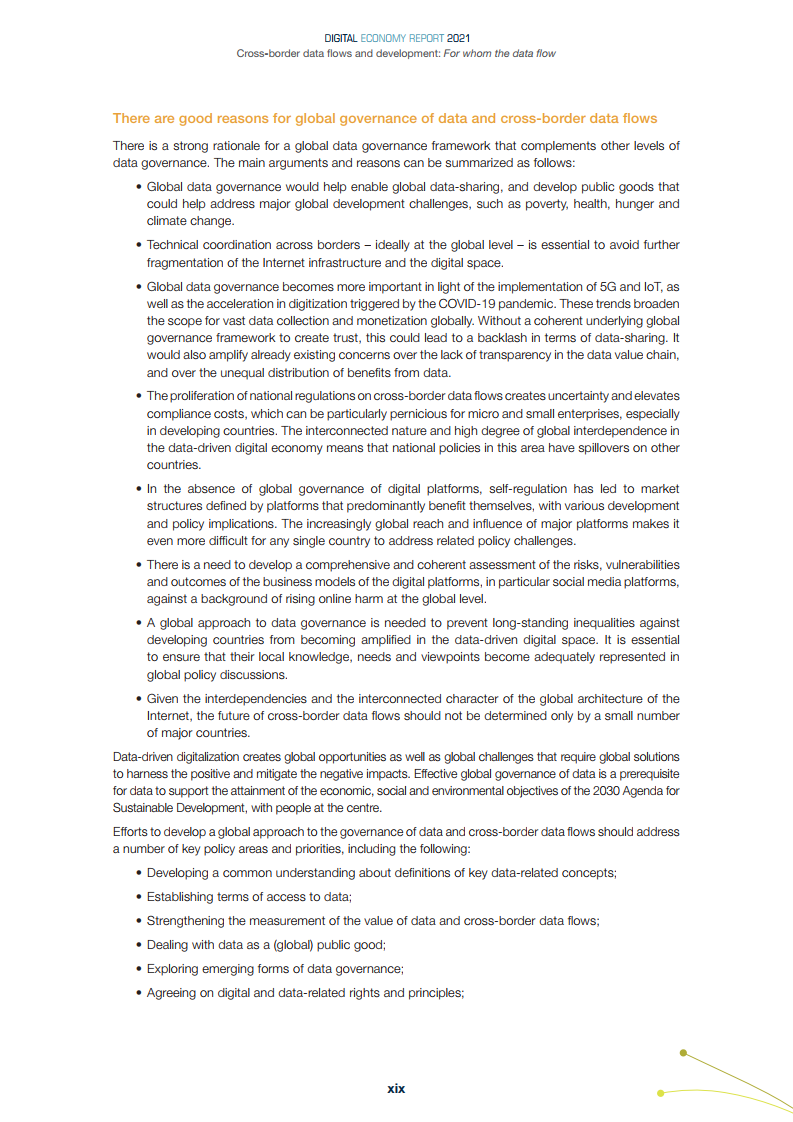 DIGITAL ECONOMY REPORT 2021
Cross-border data flows and development: For whom the data flow

There are good reasons for global governance of data and cross-border data flows

There is a strong rationale for a global data governance framework that complements other levels of data governance. The main arguments and reasons can be summarized as follows:

• Global data governance would help enable global data-sharing, and develop public goods that could help address major global development challenges, such as poverty, health, hunger and climate change.

• Technical coordination across borders – ideally at the global level – is essential to avoid further fragmentation of the Internet infrastructure and the digital space.

• Global data governance becomes more important in light of the implementation of 5G and IoT, as well as the acceleration in digitization triggered by the COVID-19 pandemic. These trends broaden the scope for vast data collection and monetization globally. Without a coherent underlying global governance framework to create trust, this could lead to a backlash in terms of data-sharing. It would also amplify already existing concerns over the lack of transparency in the data value chain, and over the unequal distribution of benefits from data.

• The proliferation of national regulations on cross-border data flows creates uncertainty and elevates compliance costs, which can be particularly pernicious for micro and small enterprises, especially in developing countries. The interconnected nature and high degree of global interdependence in the data-driven digital economy means that national policies in this area have spillovers on other countries.

• In the absence of global governance of digital platforms, self-regulation has led to market structures defined by platforms that predominantly benefit themselves, with various development and policy implications. The increasingly global reach and influence of major platforms makes it even more difficult for any single country to address related policy challenges.

• There is a need to develop a comprehensive and coherent assessment of the risks, vulnerabilities and outcomes of the business models of the digital platforms, in particular social media platforms, against a background of rising online harm at the global level.

• A global approach to data governance is needed to prevent long-standing inequalities against developing countries from becoming amplified in the data-driven digital space. It is essential to ensure that their local knowledge, needs and viewpoints become adequately represented in global policy discussions.

• Given the interdependencies and the interconnected character of the global architecture of the Internet, the future of cross-border data flows should not be determined only by a small number of major countries.

Data-driven digitalization creates global opportunities as well as global challenges that require global solutions to harness the positive and mitigate the negative impacts. Effective global governance of data is a prerequisite for data to support the attainment of the economic, social and environmental objectives of the 2030 Agenda for Sustainable Development, with people at the centre.

Efforts to develop a global approach to the governance of data and cross-border data flows should address a number of key policy areas and priorities, including the following:

• Developing a common understanding about definitions of key data-related concepts;

• Establishing terms of access to data;

• Strengthening the measurement of the value of data and cross-border data flows;

• Dealing with data as a (global) public good;

• Exploring emerging forms of data governance;

• Agreeing on digital and data-related rights and principles;

xix